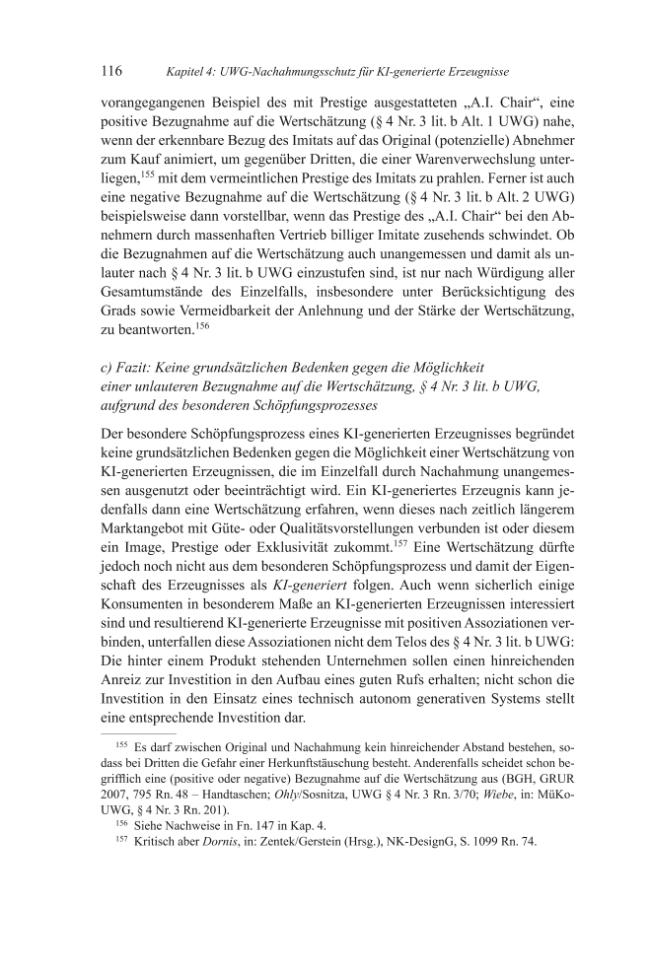 116 Kapitel 4: UWG-Nachahmungsschutz für KI-generierte Erzeugnisse

vorangegangenen Beispiel des mit Prestige ausgestatteten „A.I. Chair“, eine positive Bezugnahme auf die Wertschätzung (§ 4 Nr. 3 lit. b Alt. 1 UWG) nahe, wenn der erkennbare Bezug des Imitats auf das Original (potenzielle) Abnehmer zum Kauf animiert, um gegenüber Dritten, die einer Warenverwechslung unterliegen,$^{155}$ mit dem vermeintlichen Prestige des Imitats zu prahlen. Ferner ist auch eine negative Bezugnahme auf die Wertschätzung (§ 4 Nr. 3 lit. b Alt. 2 UWG) beispielsweise dann vorstellbar, wenn das Prestige des „A.I. Chair“ bei den Abnehmern durch massenhaften Vertrieb billiger Imitate zusehends schwindet. Ob die Bezugnahmen auf die Wertschätzung auch unangemessen und damit als unlauter nach § 4 Nr. 3 lit. b UWG einzustufen sind, ist nur nach Würdigung aller Gesamtumstände des Einzelfalls, insbesondere unter Berücksichtigung des Grads sowie Vermeidbarkeit der Anlehnung und der Stärke der Wertschätzung, zu beantworten.$^{156}$

c) Fazit: Keine grundsätzlichen Bedenken gegen die Möglichkeit einer unlauteren Bezugnahme auf die Wertschätzung, § 4 Nr. 3 lit. b UWG, aufgrund des besonderen Schöpfungsprozesses

Der besondere Schöpfungsprozess eines KI-generierten Erzeugnisses begründet keine grundsätzlichen Bedenken gegen die Möglichkeit einer Wertschätzung von KI-generierten Erzeugnissen, die im Einzelfall durch Nachahmung unangemessen ausgenutzt oder beeinträchtigt wird. Ein KI-generiertes Erzeugnis kann jedenfalls dann eine Wertschätzung erfahren, wenn dieses nach zeitlich längerem Marktangebot mit Güte- oder Qualitätsvorstellungen verbunden ist oder diesem ein Image, Prestige oder Exklusivität zukommt.$^{157}$ Eine Wertschätzung dürfte jedoch noch nicht aus dem besonderen Schöpfungsprozess und damit der Eigenschaft des Erzeugnisses als KI-generiert folgen. Auch wenn sicherlich einige Konsumenten in besonderem Maße an KI-generierten Erzeugnissen interessiert sind und resultierend KI-generierte Erzeugnisse mit positiven Assoziationen verbinden, unterfallen diese Assoziationen nicht dem Telos des § 4 Nr. 3 lit. b UWG: Die hinter einem Produkt stehenden Unternehmen sollen einen hinreichenden Anreiz zur Investition in den Aufbau eines guten Rufs erhalten; nicht schon die Investition in den Einsatz eines technisch autonom generativen Systems stellt eine entsprechende Investition dar.

$^{155}$ Es darf zwischen Original und Nachahmung kein hinreichender Abstand bestehen, sodass bei Dritten die Gefahr einer Herkunftstäuschung besteht. Anderenfalls scheidet schon begrifflich eine (positive oder negative) Bezugnahme auf die Wertschätzung aus (BGH, GRUR 2007, 795 Rn. 48 – Handtaschen; Ohly/Sosnitza, UWG § 4 Nr. 3 Rn. 3/70; Wiebe, in: MüKo-UWG, § 4 Nr. 3 Rn. 201).

$^{156}$ Siehe Nachweise in Fn. 147 in Kap. 4.

$^{157}$ Kritisch aber Dornis, in: Zentek/Gerstein (Hrsg.), NK-DesignG, S. 1099 Rn. 74.